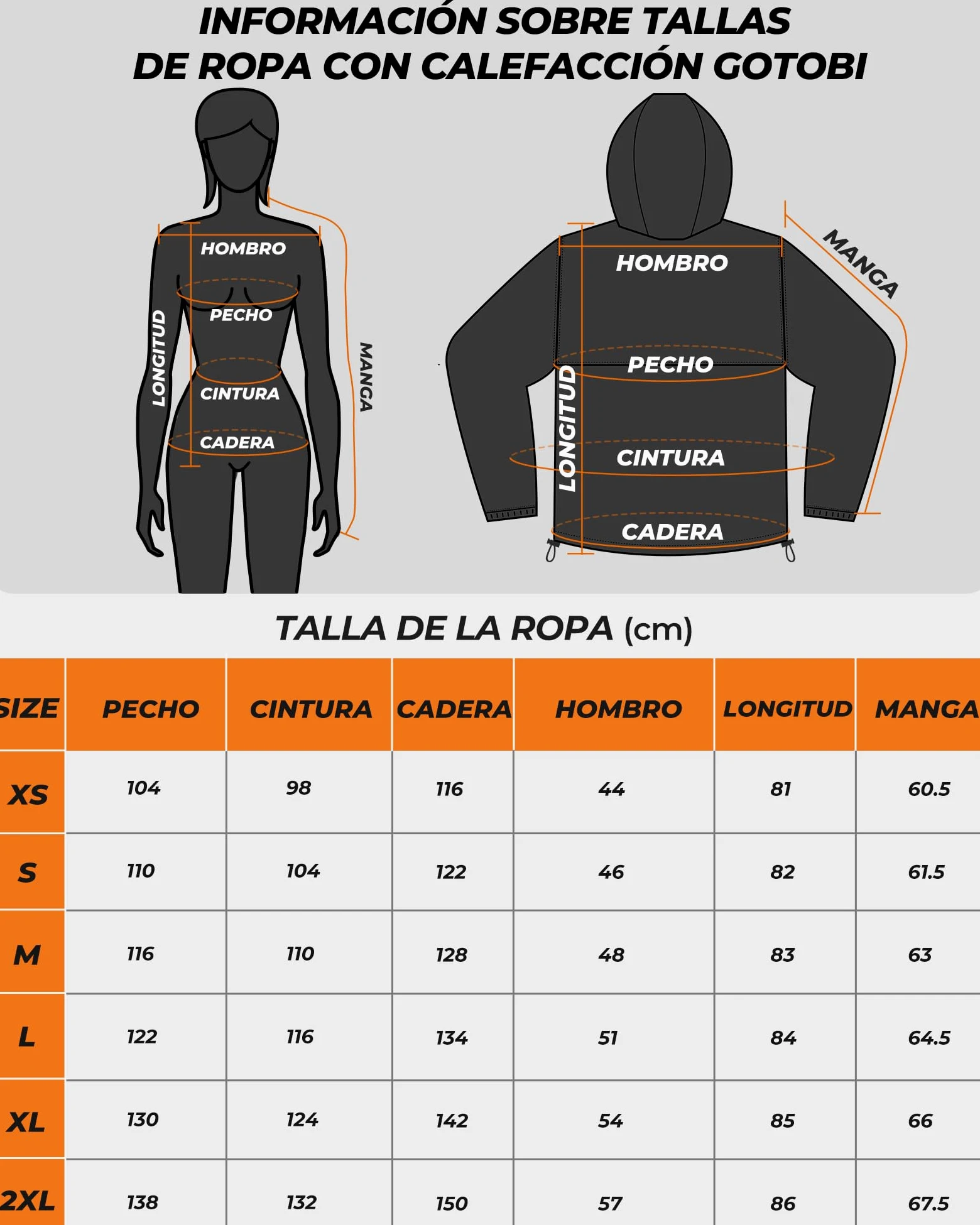 INFORMACIÓN SOBRE TALLAS DE ROPA CON CALEFACCIÓN GOTOBI

HOMBRO
PECHO
LONGITUD
CINTURA
CADERA
MANGA

HOMBRO
MANGA
PECHO
LONGITUD
CINTURA
CADERA

TALLA DE LA ROPA (cm)

| SIZE | PECHO | CINTURA | CADERA | HOMBRO | LONGITUD | MANGA |
|---|---|---|---|---|---|---|
| XS | 104 | 98 | 116 | 44 | 81 | 60.5 |
| S | 110 | 104 | 122 | 46 | 82 | 61.5 |
| M | 116 | 110 | 128 | 48 | 83 | 63 |
| L | 122 | 116 | 134 | 51 | 84 | 64.5 |
| XL | 130 | 124 | 142 | 54 | 85 | 66 |
| 2XL | 138 | 132 | 150 | 57 | 86 | 67.5 |